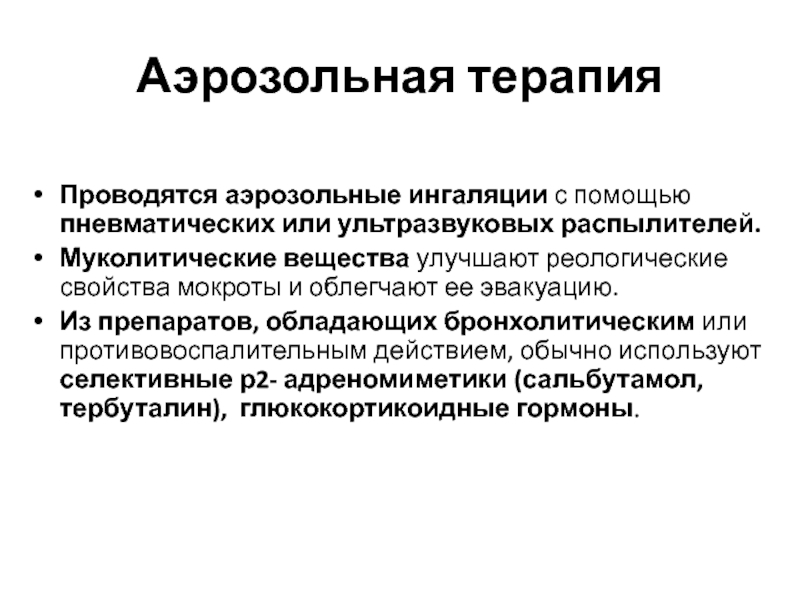 Аэрозольная терапия

• Проводятся аэрозольные ингаляции с помощью пневматических или ультразвуковых распылителей.
• Муколитические вещества улучшают реологические свойства мокроты и облегчают ее эвакуацию.
• Из препаратов, обладающих бронхолитическим или противовоспалительным действием, обычно используют селективные р2- адреномиметики (сальбутамол, тербуталин), глюкокортикоидные гормоны.